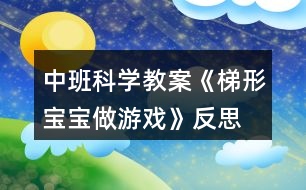 中班科学教案《梯形宝宝做游戏》反思